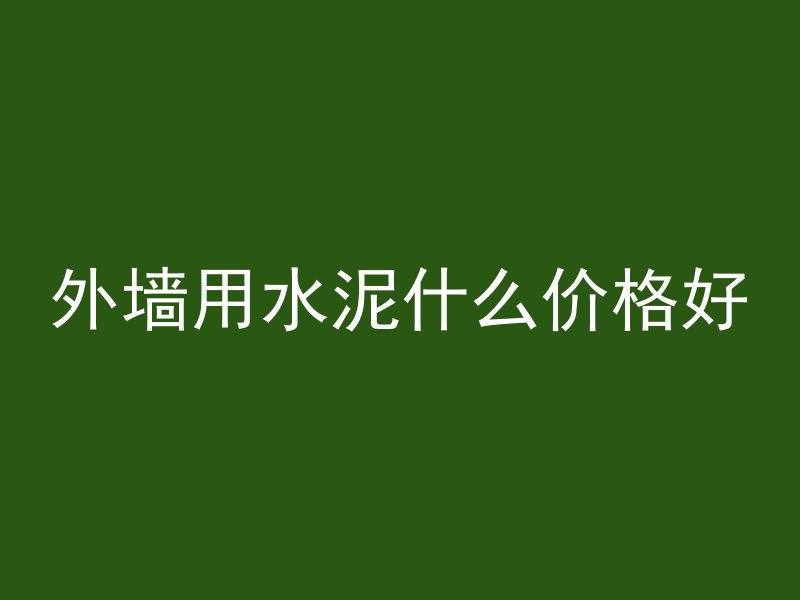 外墙用水泥什么价格好